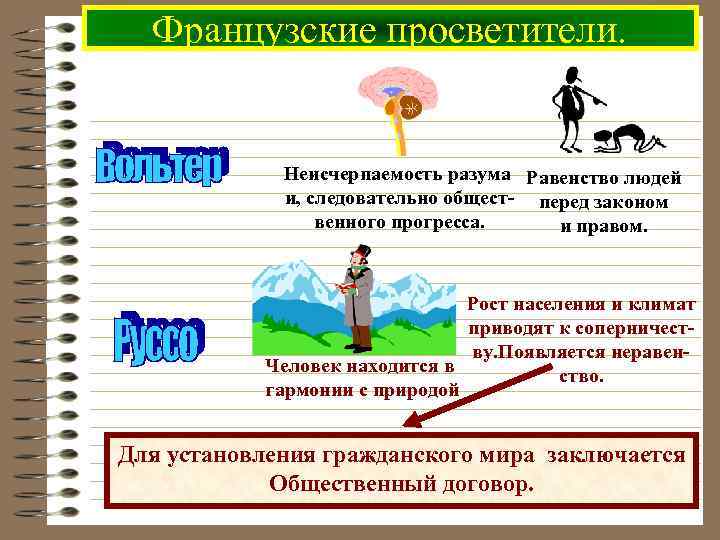 Французские просветители.

Вольтер

Неисчерпаемость разума и, следовательно общественного прогресса.

Равенство людей перед законом и правом.

Руссо

Человек находится в гармонии с природой

Рост населения и климат приводят к соперничеству.Появляется неравенство.

Для установления гражданского мира заключается Общественный договор.